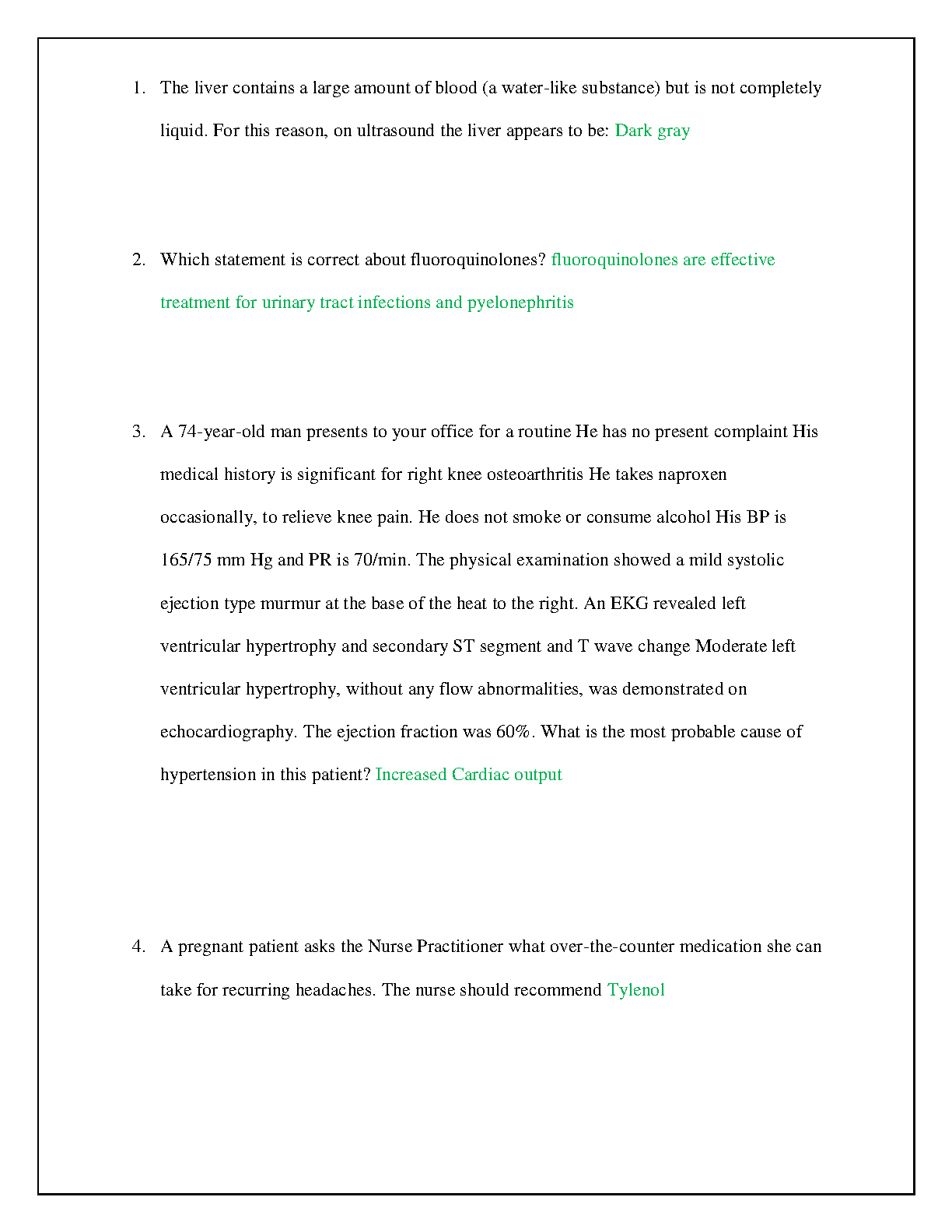 1. The liver contains a large amount of blood (a water-like substance) but is not completely liquid. For this reason, on ultrasound the liver appears to be: Dark gray

2. Which statement is correct about fluoroquinolones? fluoroquinolones are effective treatment for urinary tract infections and pyelonephritis

3. A 74-year-old man presents to your office for a routine He has no present complaint His medical history is significant for right knee osteoarthritis He takes naproxen occasionally, to relieve knee pain. He does not smoke or consume alcohol His BP is 165/75 mm Hg and PR is 70/min. The physical examination showed a mild systolic ejection type murmur at the base of the heat to the right. An EKG revealed left ventricular hypertrophy and secondary ST segment and T wave change Moderate left ventricular hypertrophy, without any flow abnormalities, was demonstrated on echocardiography. The ejection fraction was 60%. What is the most probable cause of hypertension in this patient? Increased Cardiac output

4. A pregnant patient asks the Nurse Practitioner what over-the-counter medication she can take for recurring headaches. The nurse should recommend Tylenol